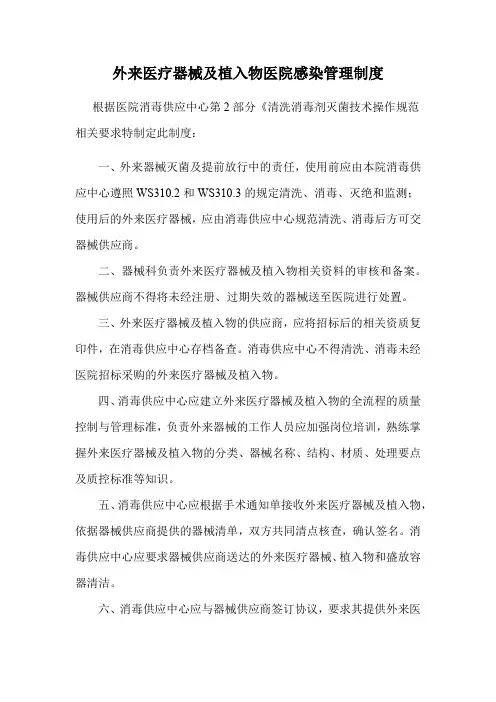 外来医疗器械及植入物医院感染管理制度

根据医院消毒供应中心第 2 部分《清洗消毒剂灭菌技术操作规范相关要求特制定此制度：

一、外来器械灭菌及提前放行中的责任，使用前应由本院消毒供应中心遵照 WS310.2 和 WS310.3 的规定清洗、消毒、灭绝和监测；使用后的外来医疗器械，应由消毒供应中心规范清洗、消毒后方可交器械供应商。

二、器械科负责外来医疗器械及植入物相关资料的审核和备案。器械供应商不得将未经注册、过期失效的器械送至医院进行处置。

三、外来医疗器械及植入物的供应商，应将招标后的相关资质复印件，在消毒供应中心存档备查。消毒供应中心不得清洗、消毒未经医院招标采购的外来医疗器械及植入物。

四、消毒供应中心应建立外来医疗器械及植入物的全流程的质量控制与管理标准，负责外来器械的工作人员应加强岗位培训，熟练掌握外来医疗器械及植入物的分类、器械名称、结构、材质、处理要点及质控标准等知识。

五、消毒供应中心应根据手术通知单接收外来医疗器械及植入物，依据器械供应商提供的器械清单，双方共同清点核查，确认签名。消毒供应中心应要求器械供应商送达的外来医疗器械、植入物和盛放容器清洁。

六、消毒供应中心应与器械供应商签订协议，要求其提供外来医